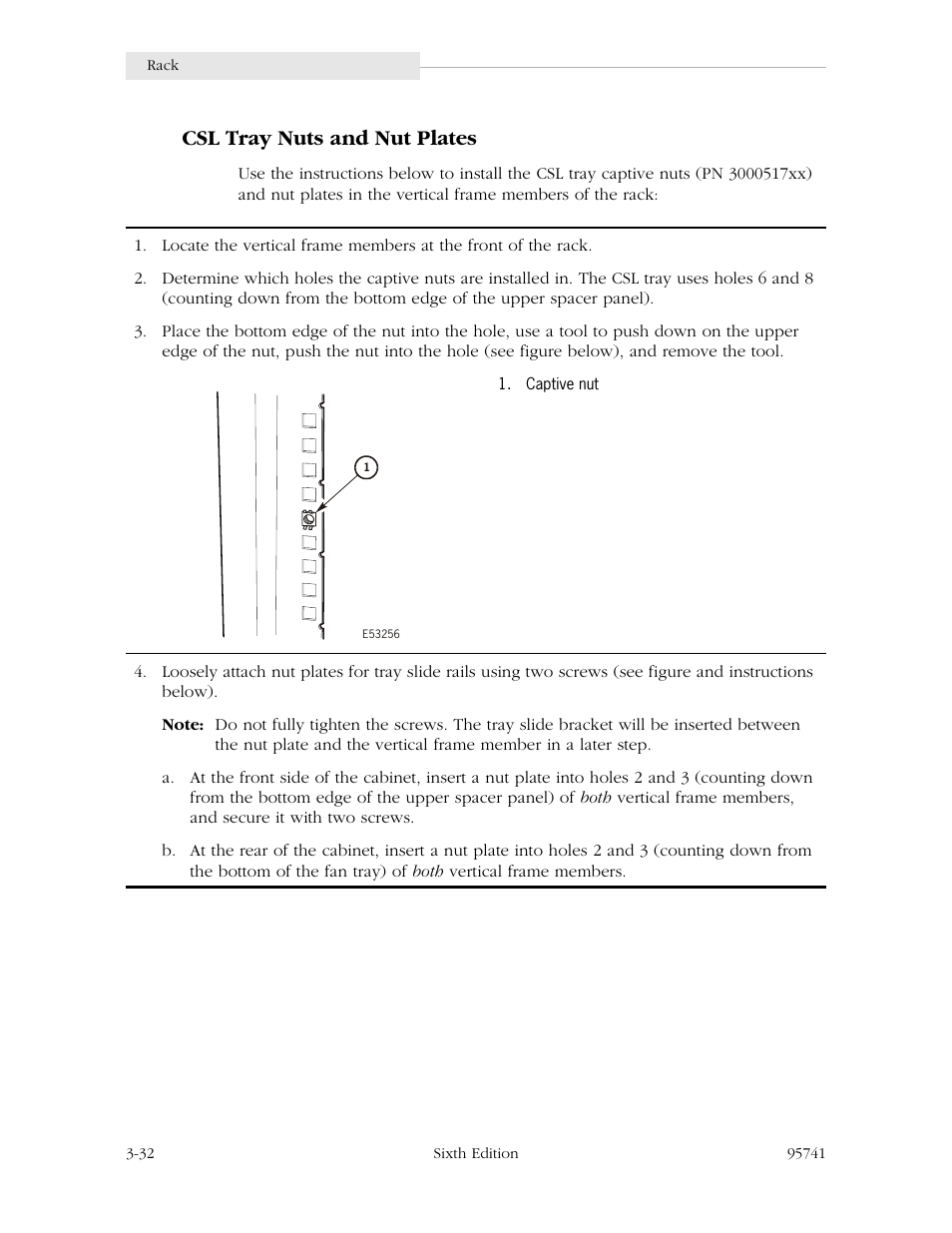 Rack

CSL Tray Nuts and Nut Plates

Use the instructions below to install the CSL tray captive nuts (PN 3000517xx) and nut plates in the vertical frame members of the rack:

1. Locate the vertical frame members at the front of the rack.

2. Determine which holes the captive nuts are installed in. The CSL tray uses holes 6 and 8 (counting down from the bottom edge of the upper spacer panel).

3. Place the bottom edge of the nut into the hole, use a tool to push down on the upper edge of the nut, push the nut into the hole (see figure below), and remove the tool.

1. Captive nut

1

E53256

4. Loosely attach nut plates for tray slide rails using two screws (see figure and instructions below).

Note: Do not fully tighten the screws. The tray slide bracket will be inserted between the nut plate and the vertical frame member in a later step.

a. At the front side of the cabinet, insert a nut plate into holes 2 and 3 (counting down from the bottom edge of the upper spacer panel) of both vertical frame members, and secure it with two screws.

b. At the rear of the cabinet, insert a nut plate into holes 2 and 3 (counting down from the bottom of the fan tray) of both vertical frame members.

3-32 Sixth Edition 95741